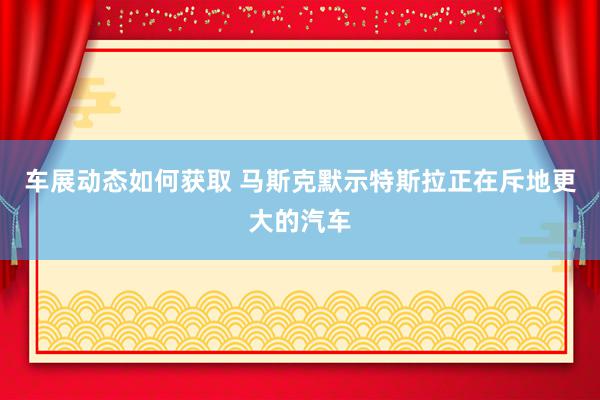 车展动态如何获取 马斯克默示特斯拉正在斥地更大的汽车